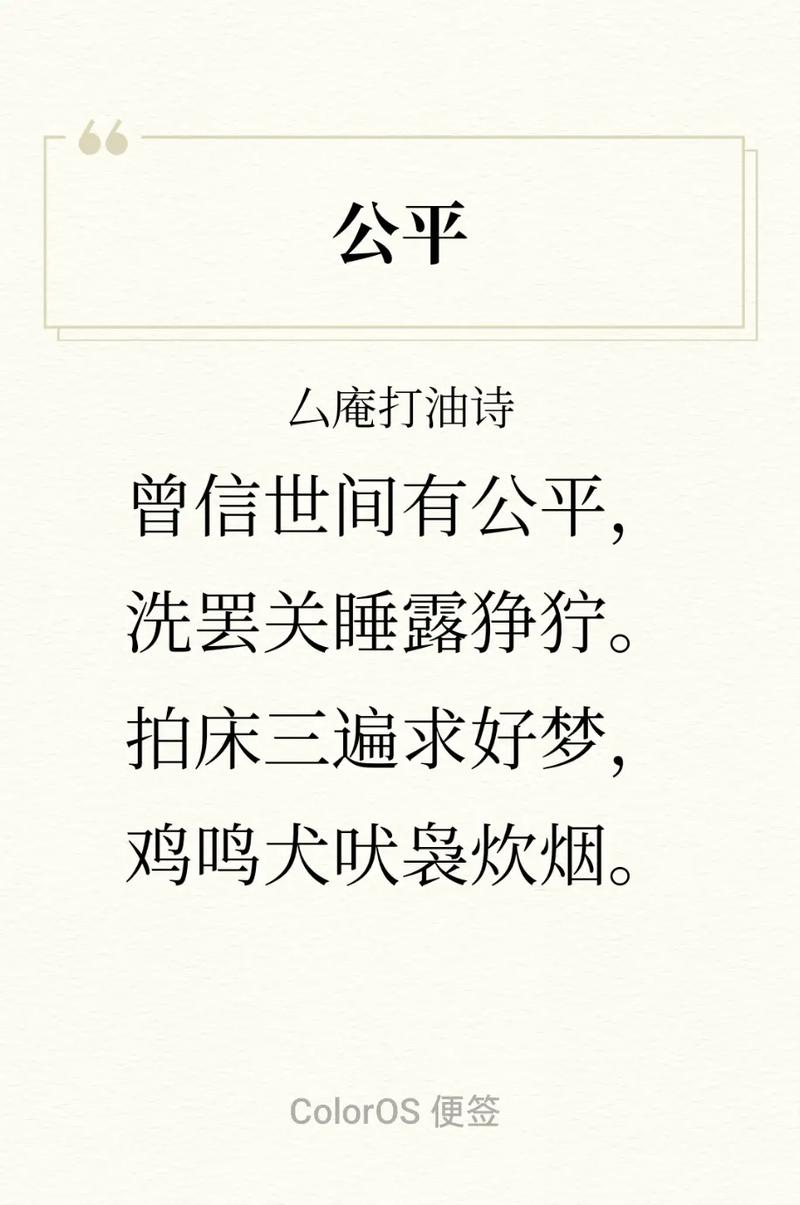 公平

厶庵打油诗

曾信世间有公平，
洗罢关睡露狰狞。
拍床三遍求好梦，
鸡鸣犬吠袅炊烟。

ColorOS 便签